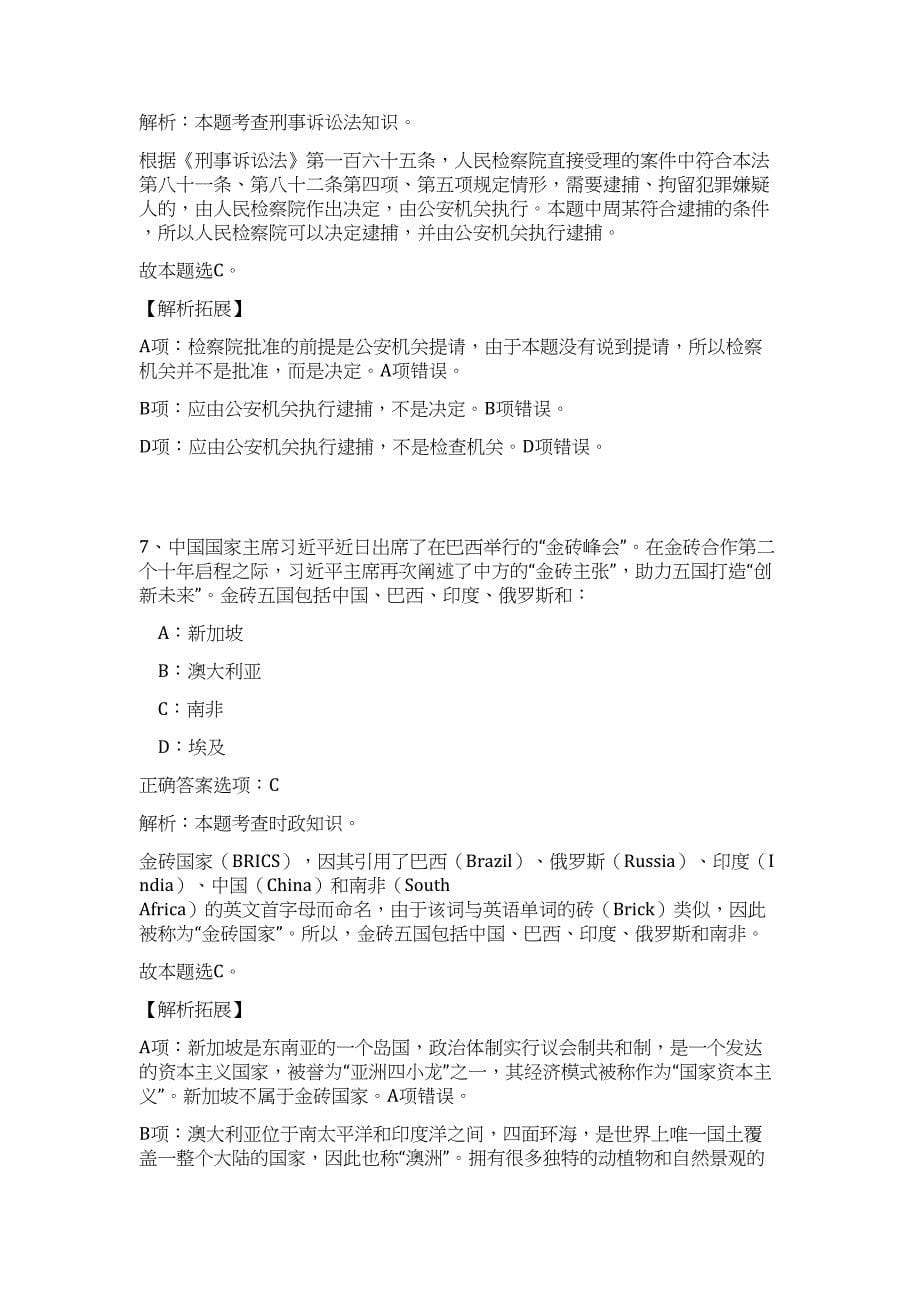 解析：本题考查刑事诉讼法知识。

根据《刑事诉讼法》第一百六十五条，人民检察院直接受理的案件中符合本法第八十一条、第八十二条第四项、第五项规定情形，需要逮捕、拘留犯罪嫌疑人的，由人民检察院作出决定，由公安机关执行。本题中周某符合逮捕的条件，所以人民检察院可以决定逮捕，并由公安机关执行逮捕。

故本题选C。

【解析拓展】

A项：检察院批准的前提是公安机关提请，由于本题没有说到提请，所以检察机关并不是批准，而是决定。A项错误。

B项：应由公安机关执行逮捕，不是决定。B项错误。

D项：应由公安机关执行逮捕，不是检查机关。D项错误。

7、中国国家主席习近平近日出席了在巴西举行的“金砖峰会”。在金砖合作第二个十年启程之际，习近平主席再次阐述了中方的“金砖主张”，助力五国打造“创新未来”。金砖五国包括中国、巴西、印度、俄罗斯和：

A：新加坡

B：澳大利亚

C：南非

D：埃及

正确答案选项：C

解析：本题考查时政知识。

金砖国家（BRICS），因其引用了巴西（Brazil）、俄罗斯（Russia）、印度（India）、中国（China）和南非（South Africa）的英文首字母而命名，由于该词与英语单词的砖（Brick）类似，因此被称为“金砖国家”。所以，金砖五国包括中国、巴西、印度、俄罗斯和南非。

故本题选C。

【解析拓展】

A项：新加坡是东南亚的一个岛国，政治体制实行议会制共和制，是一个发达的资本主义国家，被誉为“亚洲四小龙”之一，其经济模式被称作为“国家资本主义”。新加坡不属于金砖国家。A项错误。

B项：澳大利亚位于南太平洋和印度洋之间，四面环海，是世界上唯一国土覆盖一整个大陆的国家，因此也称“澳洲”。拥有很多独特的动植物和自然景观的